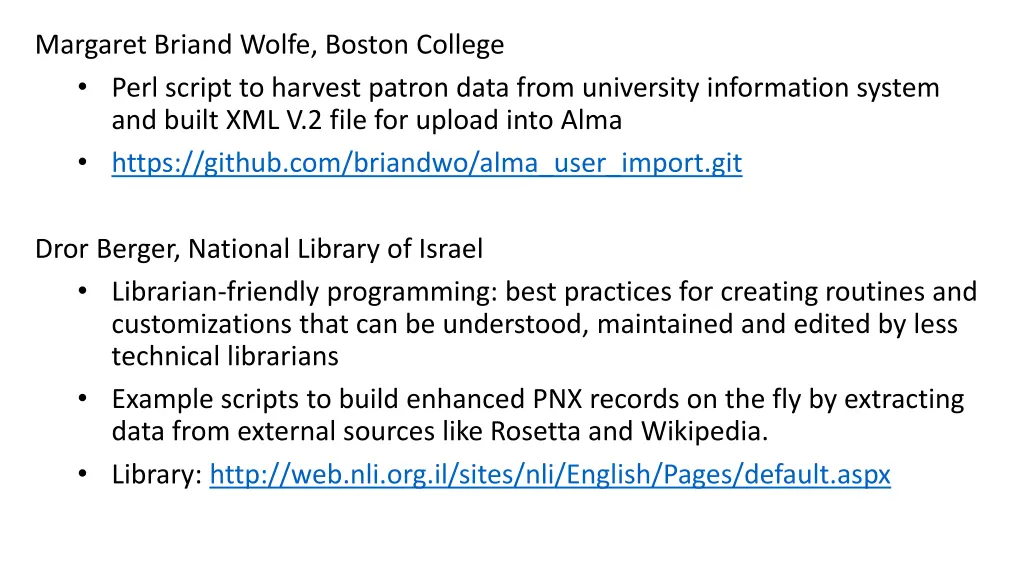 Margaret Briand Wolfe, Boston College

• Perl script to harvest patron data from university information system and built XML V.2 file for upload into Alma
• https://github.com/briandwo/alma_user_import.git

Dror Berger, National Library of Israel

• Librarian-friendly programming: best practices for creating routines and customizations that can be understood, maintained and edited by less technical librarians
• Example scripts to build enhanced PNX records on the fly by extracting data from external sources like Rosetta and Wikipedia.
• Library: http://web.nli.org.il/sites/nli/English/Pages/default.aspx